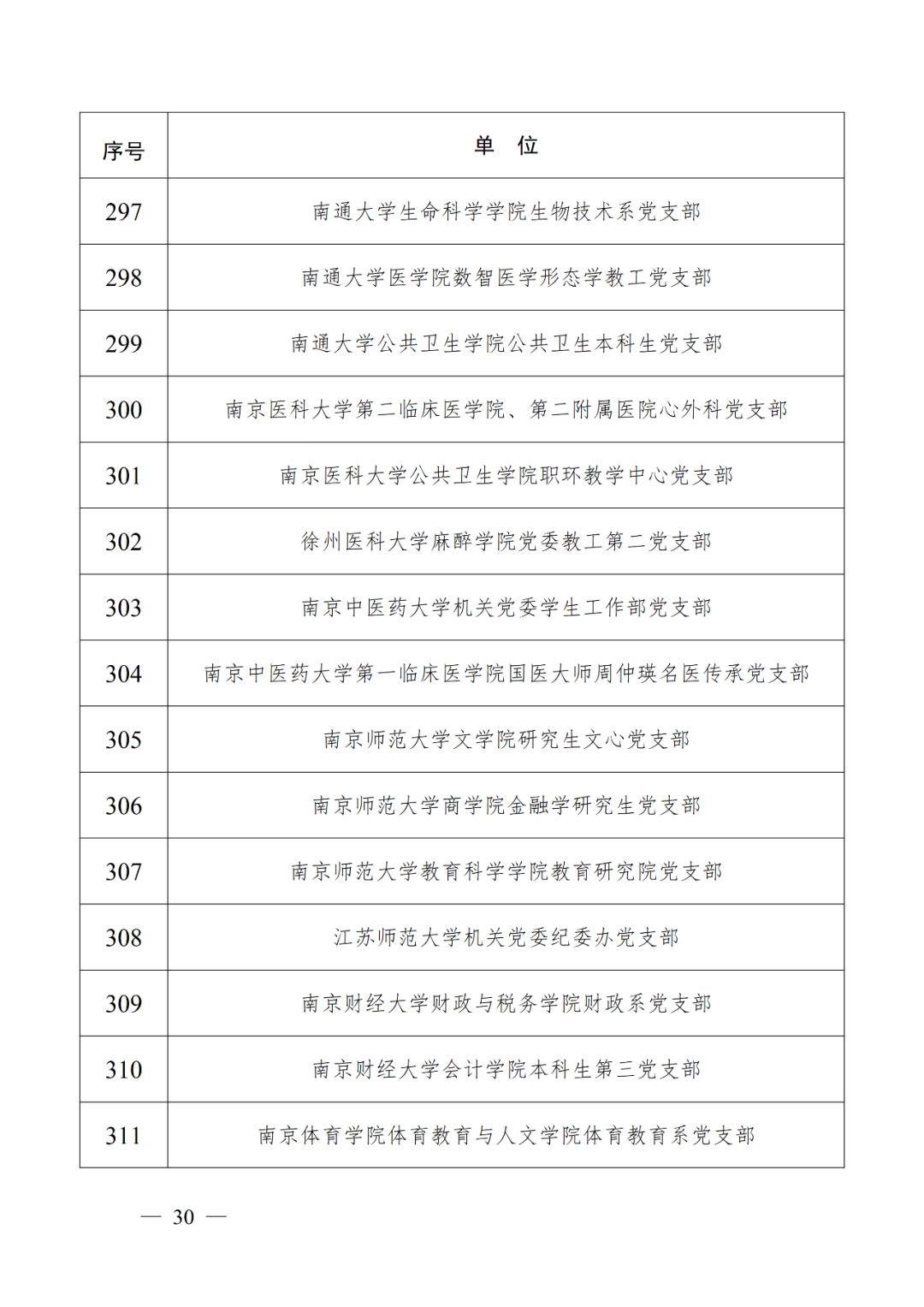 | 序号 | 单　位 |
|---|---|
| 297 | 南通大学生命科学学院生物技术系党支部 |
| 298 | 南通大学医学院数智医学形态学教工党支部 |
| 299 | 南通大学公共卫生学院公共卫生本科生党支部 |
| 300 | 南京医科大学第二临床医学院、第二附属医院心外科党支部 |
| 301 | 南京医科大学公共卫生学院职环教学中心党支部 |
| 302 | 徐州医科大学麻醉学院党委教工第二党支部 |
| 303 | 南京中医药大学机关党委学生工作部党支部 |
| 304 | 南京中医药大学第一临床医学院国医大师周仲瑛名医传承党支部 |
| 305 | 南京师范大学文学院研究生文心党支部 |
| 306 | 南京师范大学商学院金融学研究生党支部 |
| 307 | 南京师范大学教育科学学院教育研究院党支部 |
| 308 | 江苏师范大学机关党委纪委办党支部 |
| 309 | 南京财经大学财政与税务学院财政系党支部 |
| 310 | 南京财经大学会计学院本科生第三党支部 |
| 311 | 南京体育学院体育教育与人文学院体育教育系党支部 |

— 30 —